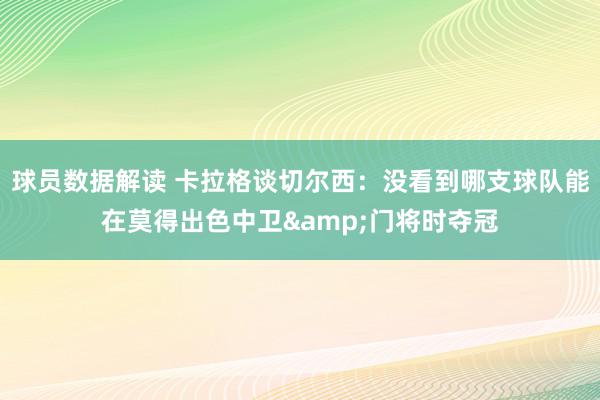 球员数据解读 卡拉格谈切尔西：没看到哪支球队能在莫得出色中卫&amp;门将时夺冠